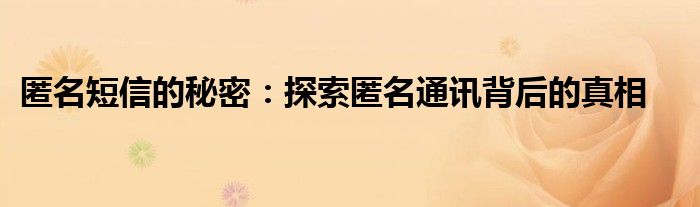 匿名短信的秘密：探索匿名通讯背后的真相